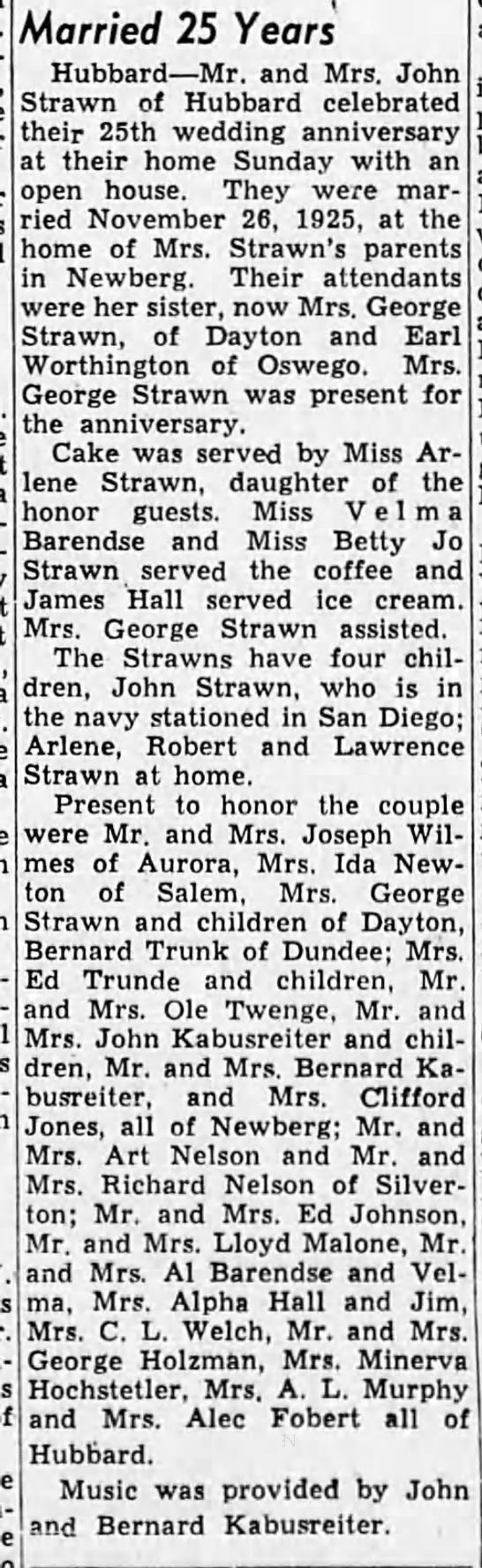 Married 25 Years

Hubbard—Mr. and Mrs. John Strawn of Hubbard celebrated their 25th wedding anniversary at their home Sunday with an open house. They were married November 26, 1925, at the home of Mrs. Strawn's parents in Newberg. Their attendants were her sister, now Mrs. George Strawn, of Dayton and Earl Worthington of Oswego. Mrs. George Strawn was present for the anniversary.

Cake was served by Miss Arlene Strawn, daughter of the honor guests. Miss Velma Barendse and Miss Betty Jo Strawn served the coffee and James Hall served ice cream. Mrs. George Strawn assisted.

The Strawns have four children, John Strawn, who is in the navy stationed in San Diego; Arlene, Robert and Lawrence Strawn at home.

Present to honor the couple were Mr. and Mrs. Joseph Wilmes of Aurora, Mrs. Ida Newton of Salem, Mrs. George Strawn and children of Dayton, Bernard Trunk of Dundee; Mrs. Ed Trunde and children, Mr. and Mrs. Ole Twenge, Mr. and Mrs. John Kabusreiter and children, Mr. and Mrs. Bernard Kabusreiter, and Mrs. Clifford Jones, all of Newberg; Mr. and Mrs. Art Nelson and Mr. and Mrs. Richard Nelson of Silverton; Mr. and Mrs. Ed Johnson, Mr. and Mrs. Lloyd Malone, Mr. and Mrs. Al Barendse and Velma, Mrs. Alpha Hall and Jim, Mrs. C. L. Welch, Mr. and Mrs. George Holzman, Mrs. Minerva Hochstetler, Mrs. A. L. Murphy and Mrs. Alec Fobert all of Hubbard.

Music was provided by John and Bernard Kabusreiter.